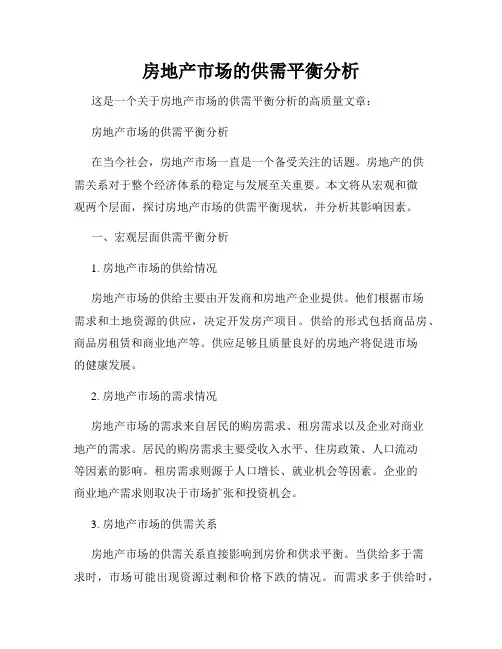 房地产市场的供需平衡分析

这是一个关于房地产市场的供需平衡分析的高质量文章：

房地产市场的供需平衡分析

在当今社会，房地产市场一直是一个备受关注的话题。房地产的供需关系对于整个经济体系的稳定与发展至关重要。本文将从宏观和微观两个层面，探讨房地产市场的供需平衡现状，并分析其影响因素。

一、宏观层面供需平衡分析

1. 房地产市场的供给情况

房地产市场的供给主要由开发商和房地产企业提供。他们根据市场需求和土地资源的供应，决定开发房产项目。供给的形式包括商品房、商品房租赁和商业地产等。供应足够且质量良好的房地产将促进市场的健康发展。

2. 房地产市场的需求情况

房地产市场的需求来自居民的购房需求、租房需求以及企业对商业地产的需求。居民的购房需求主要受收入水平、住房政策、人口流动等因素的影响。租房需求则源于人口增长、就业机会等因素。企业的商业地产需求则取决于市场扩张和投资机会。

3. 房地产市场的供需关系

房地产市场的供需关系直接影响到房价和供求平衡。当供给多于需求时，市场可能出现资源过剩和价格下跌的情况。而需求多于供给时，